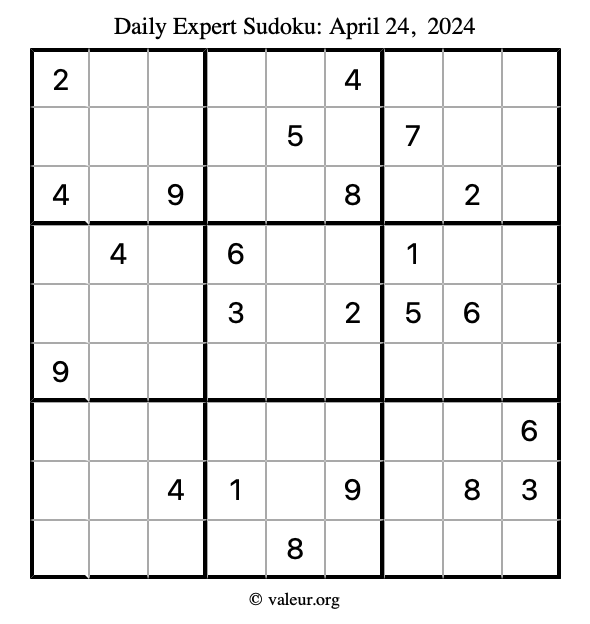 Daily Expert Sudoku: April 24, 2024

| 2 |  |  |  |  | 4 |  |  |  |
|---|---|---|---|---|---|---|---|---|
|  |  |  |  | 5 |  | 7 |  |  |
| 4 |  | 9 |  |  | 8 |  | 2 |  |
|  | 4 |  | 6 |  |  | 1 |  |  |
|  |  |  | 3 |  | 2 | 5 | 6 |  |
| 9 |  |  |  |  |  |  |  |  |
|  |  |  |  |  |  |  |  | 6 |
|  |  | 4 | 1 |  | 9 |  | 8 | 3 |
|  |  |  |  | 8 |  |  |  |  |

© valeur.org